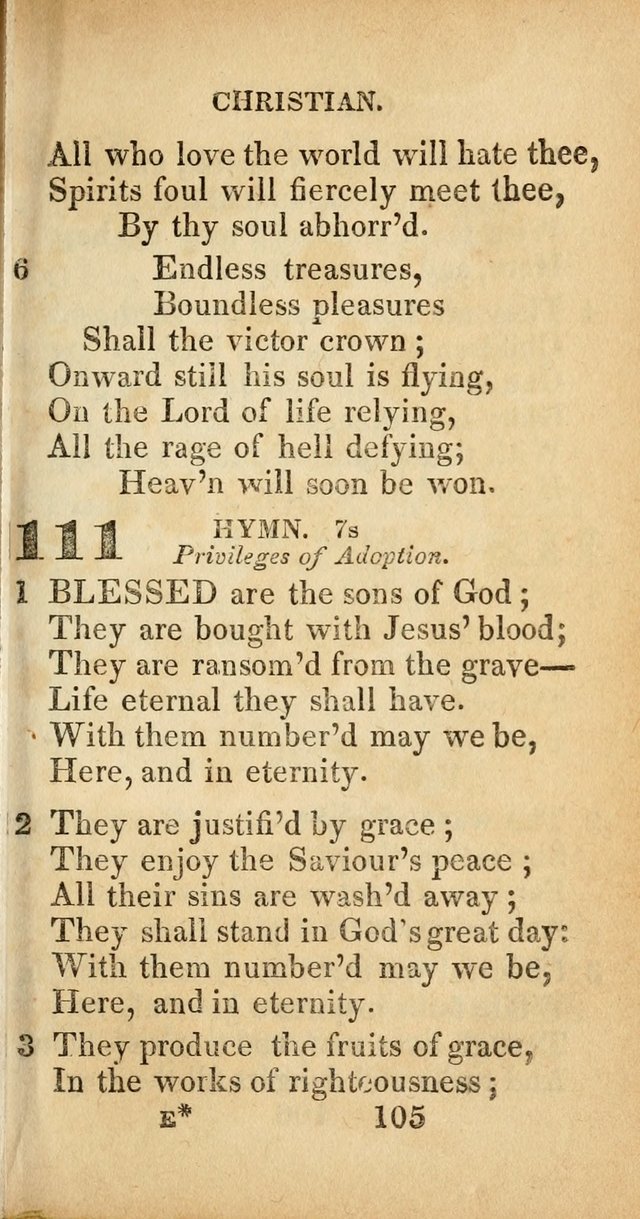 CHRISTIAN.

All who love the world will hate thee,
Spirits foul will fiercely meet thee,
By thy soul abhorr'd.

6 Endless treasures,
Boundless pleasures
Shall the victor crown ;
Onward still his soul is flying,
On the Lord of life relying,
All the rage of hell defying;
Heav'n will soon be won.

111 HYMN. 7s
Privileges of Adoption.

1 BLESSED are the sons of God ;
They are bought with Jesus' blood;
They are ransom'd from the grave—
Life eternal they shall have.
With them number'd may we be,
Here, and in eternity.

2 They are justifi'd by grace ;
They enjoy the Saviour's peace ;
All their sins are wash'd away ;
They shall stand in God's great day:
With them number'd may we be,
Here, and in eternity.

3 They produce the fruits of grace,
In the works of righteousness ;

E* 105